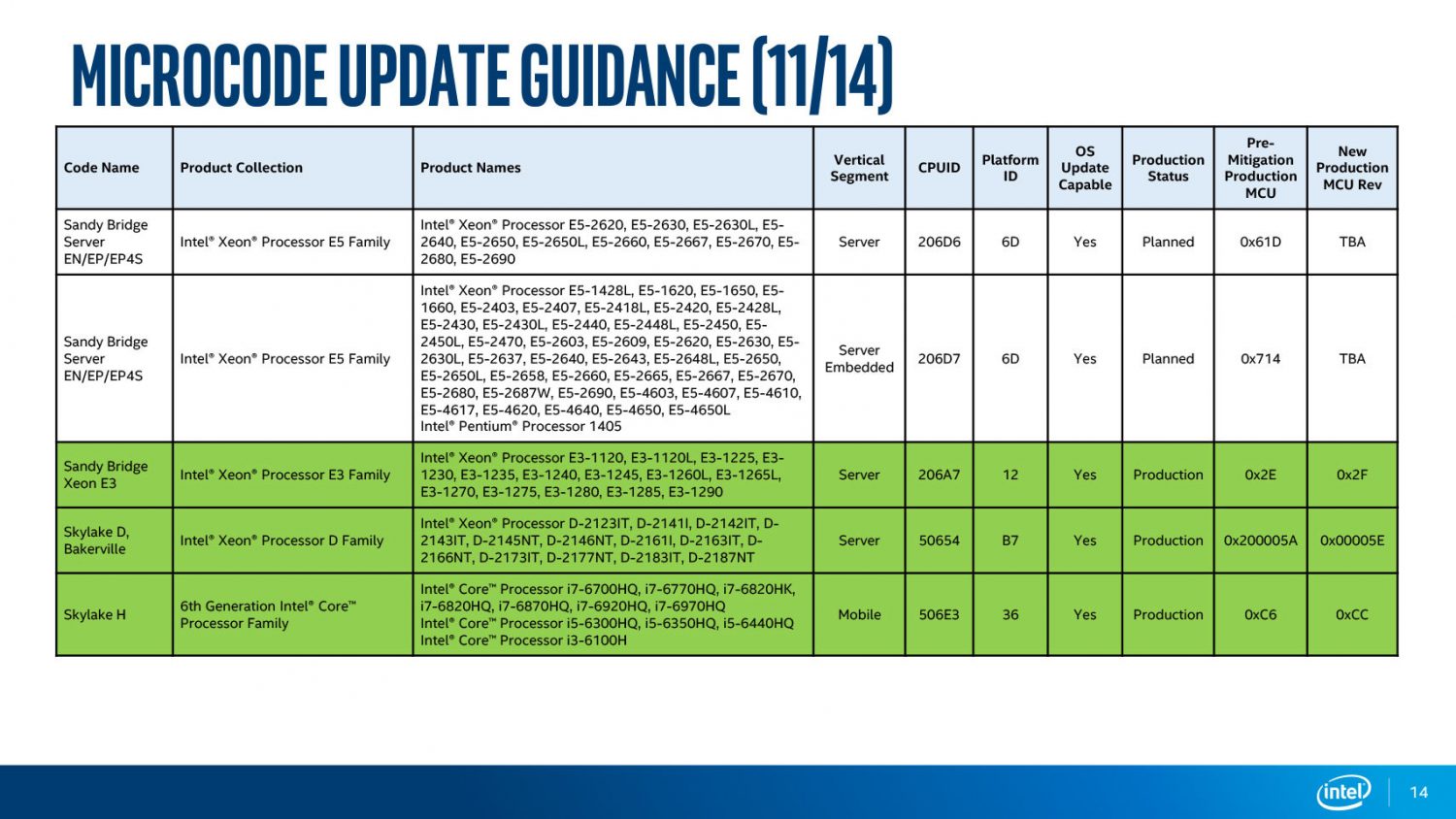 MICROCODE UPDATE GUIDANCE (11/14)

| Code Name | Product Collection | Product Names | Vertical Segment | CPUID | Platform ID | OS Update Capable | Production Status | Pre-Mitigation Production MCU | New Production MCU Rev |
|---|---|---|---|---|---|---|---|---|---|
| Sandy Bridge Server EN/EP/EP4S | Intel® Xeon® Processor E5 Family | Intel® Xeon® Processor E5-2620, E5-2630, E5-2630L, E5-2640, E5-2650, E5-2650L, E5-2660, E5-2667, E5-2670, E5-2680, E5-2690 | Server | 206D6 | 6D | Yes | Planned | 0x61D | TBA |
| Sandy Bridge Server EN/EP/EP4S | Intel® Xeon® Processor E5 Family | Intel® Xeon® Processor E5-1428L, E5-1620, E5-1650, E5-1660, E5-2403, E5-2407, E5-2418L, E5-2420, E5-2428L, E5-2430, E5-2430L, E5-2440, E5-2448L, E5-2450, E5-2450L, E5-2470, E5-2603, E5-2609, E5-2620, E5-2630, E5-2630L, E5-2637, E5-2640, E5-2643, E5-2648L, E5-2650, E5-2650L, E5-2658, E5-2660, E5-2665, E5-2667, E5-2670, E5-2680, E5-2687W, E5-2690, E5-4603, E5-4607, E5-4610, E5-4617, E5-4620, E5-4640, E5-4650, E5-4650L Intel® Pentium® Processor 1405 | Server Embedded | 206D7 | 6D | Yes | Planned | 0x714 | TBA |
| Sandy Bridge Xeon E3 | Intel® Xeon® Processor E3 Family | Intel® Xeon® Processor E3-1120, E3-1120L, E3-1225, E3-1230, E3-1235, E3-1240, E3-1245, E3-1260L, E3-1265L, E3-1270, E3-1275, E3-1280, E3-1285, E3-1290 | Server | 206A7 | 12 | Yes | Production | 0x2E | 0x2F |
| Skylake D, Bakerville | Intel® Xeon® Processor D Family | Intel® Xeon® Processor D-2123IT, D-2141I, D-2142IT, D-2143IT, D-2145NT, D-2146NT, D-2161I, D-2163IT, D-2166NT, D-2173IT, D-2177NT, D-2183IT, D-2187NT | Server | 50654 | B7 | Yes | Production | 0x200005A | 0x00005E |
| Skylake H | 6th Generation Intel® Core™ Processor Family | Intel® Core™ Processor i7-6700HQ, i7-6770HQ, i7-6820HK, i7-6820HQ, i7-6870HQ, i7-6920HQ, i7-6970HQ Intel® Core™ Processor i5-6300HQ, i5-6350HQ, i5-6440HQ Intel® Core™ Processor i3-6100H | Mobile | 506E3 | 36 | Yes | Production | 0xC6 | 0xCC |

intel 14